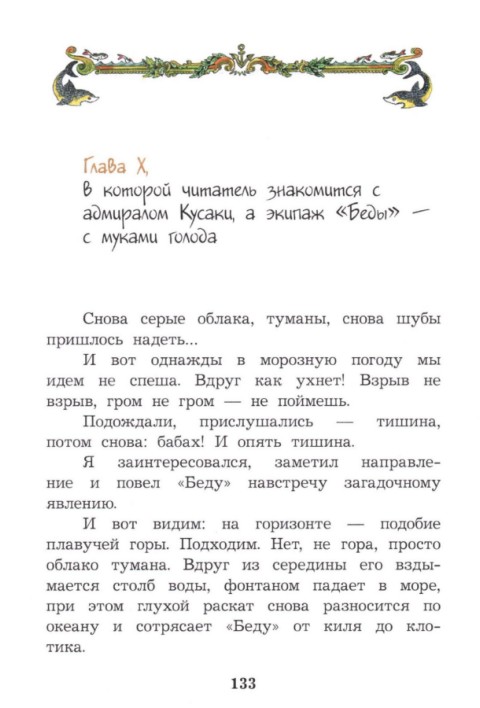 Глава X,
в которой читатель знакомится с адмиралом Кусаки, а экипаж «Беды» — с муками голода

Снова серые облака, туманы, снова шубы пришлось надеть...

И вот однажды в морозную погоду мы идем не спеша. Вдруг как ухнет! Взрыв не взрыв, гром не гром — не поймешь.

Подождали, прислушались — тишина, потом снова: бабах! И опять тишина.

Я заинтересовался, заметил направление и повел «Беду» навстречу загадочному явлению.

И вот видим: на горизонте — подобие плавучей горы. Подходим. Нет, не гора, просто облако тумана. Вдруг из середины его вздымается столб воды, фонтаном падает в море, при этом глухой раскат снова разносится по океану и сотрясает «Беду» от киля до клотика.

133